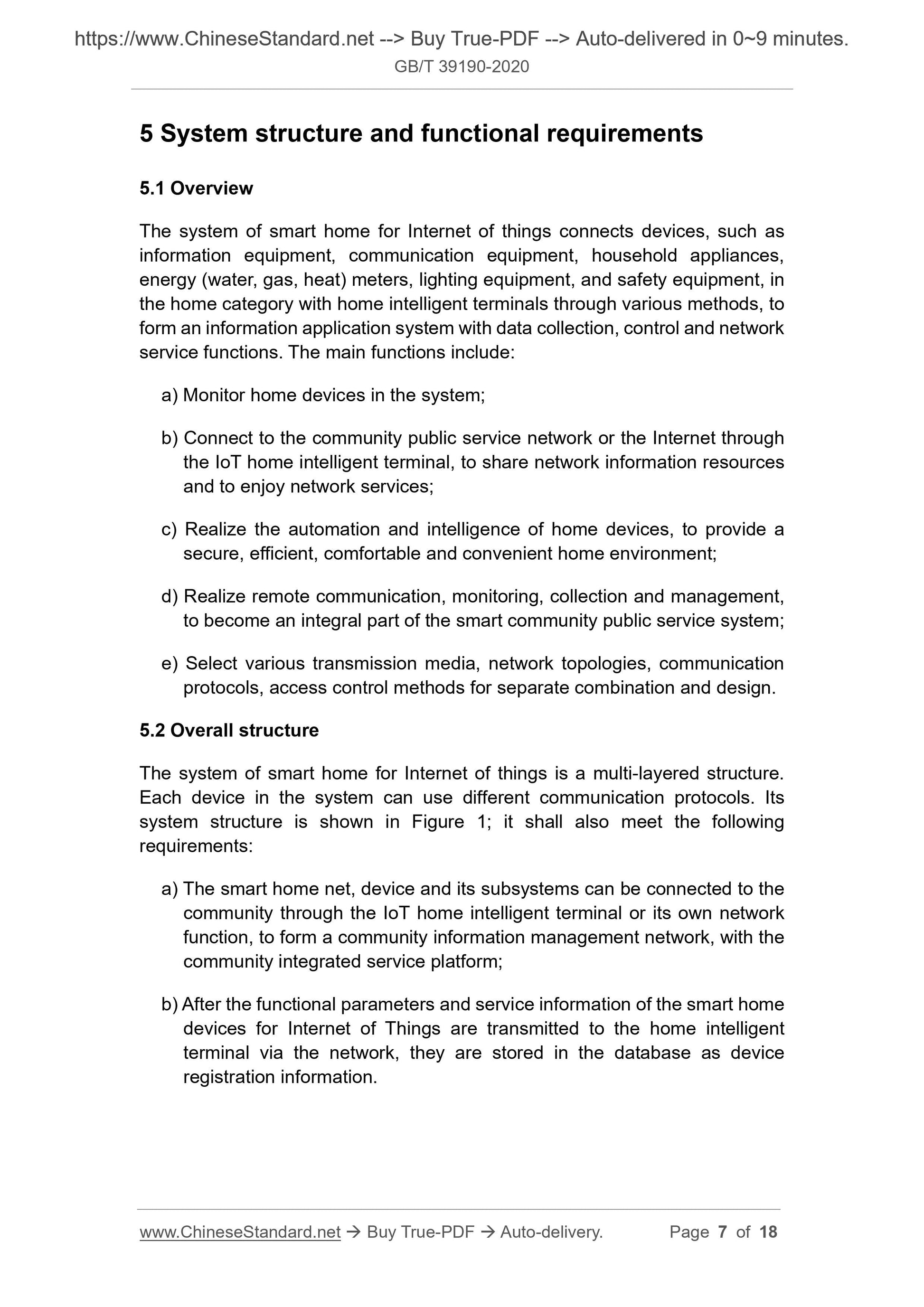 https://www.ChineseStandard.net --> Buy True-PDF --> Auto-delivered in 0~9 minutes.
GB/T 39190-2020

5 System structure and functional requirements

5.1 Overview

The system of smart home for Internet of things connects devices, such as information equipment, communication equipment, household appliances, energy (water, gas, heat) meters, lighting equipment, and safety equipment, in the home category with home intelligent terminals through various methods, to form an information application system with data collection, control and network service functions. The main functions include:

a) Monitor home devices in the system;

b) Connect to the community public service network or the Internet through the IoT home intelligent terminal, to share network information resources and to enjoy network services;

c) Realize the automation and intelligence of home devices, to provide a secure, efficient, comfortable and convenient home environment;

d) Realize remote communication, monitoring, collection and management, to become an integral part of the smart community public service system;

e) Select various transmission media, network topologies, communication protocols, access control methods for separate combination and design.

5.2 Overall structure

The system of smart home for Internet of things is a multi-layered structure. Each device in the system can use different communication protocols. Its system structure is shown in Figure 1; it shall also meet the following requirements:

a) The smart home net, device and its subsystems can be connected to the community through the IoT home intelligent terminal or its own network function, to form a community information management network, with the community integrated service platform;

b) After the functional parameters and service information of the smart home devices for Internet of Things are transmitted to the home intelligent terminal via the network, they are stored in the database as device registration information.

www.ChineseStandard.net → Buy True-PDF → Auto-delivery. Page 7 of 18